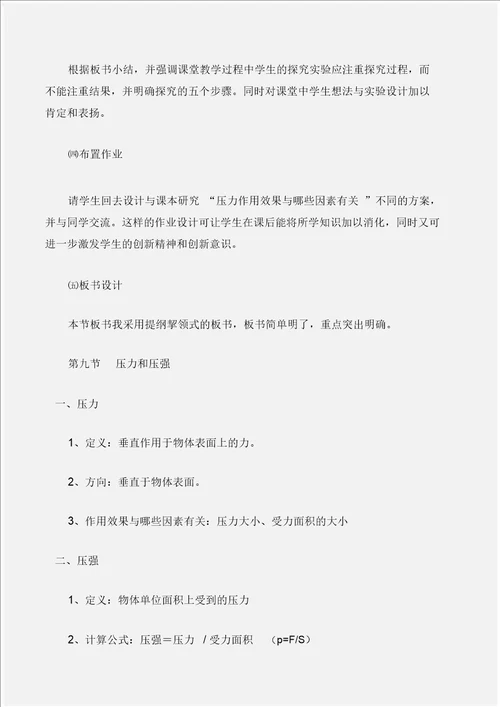 根据板书小结，并强调课堂教学过程中学生的探究实验应注重探究过程，而不能注重结果，并明确探究的五个步骤。同时对课堂中学生想法与实验设计加以肯定和表扬。

㈣布置作业

请学生回去设计与课本研究 “压力作用效果与哪些因素有关 ”不同的方案，并与同学交流。这样的作业设计可让学生在课后能将所学知识加以消化，同时又可进一步激发学生的创新精神和创新意识。

㈤板书设计

本节板书我采用提纲挈领式的板书，板书简单明了，重点突出明确。

第九节 压力和压强

一、压力

1、定义：垂直作用于物体表面上的力。

2、方向：垂直于物体表面。

3、作用效果与哪些因素有关：压力大小、受力面积的大小

二、压强

1、定义：物体单位面积上受到的压力

2、计算公式：压强＝压力 / 受力面积 (p=F/S)